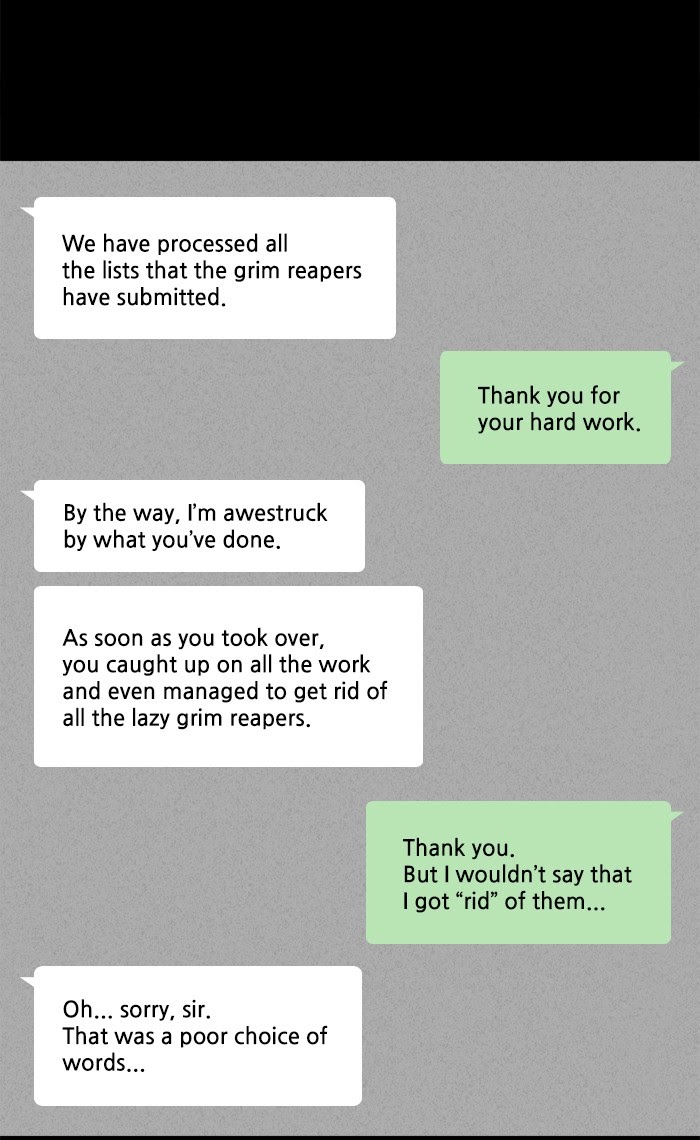 We have processed all the lists that the grim reapers have submitted.

Thank you for your hard work.

By the way, I'm awestruck by what you've done.

As soon as you took over, you caught up on all the work and even managed to get rid of all the lazy grim reapers.

Thank you.
But I wouldn't say that I got "rid" of them...

Oh... sorry, sir.
That was a poor choice of words...